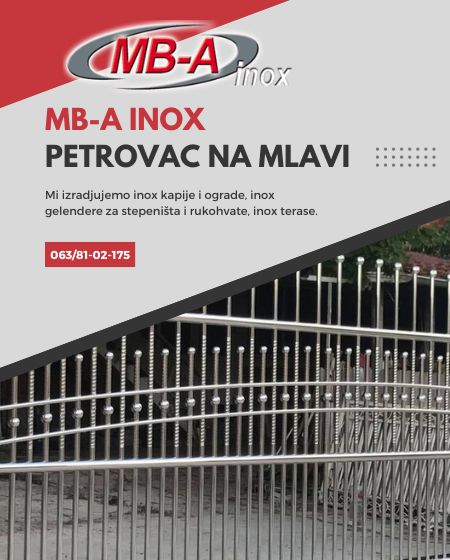 MB-A
inox

MB-A INOX
PETROVAC NA MLAVI

Mi izradjujemo inox kapije i ograde, inox gelendere za stepeništa i rukohvate, inox terase.

063/81-02-175